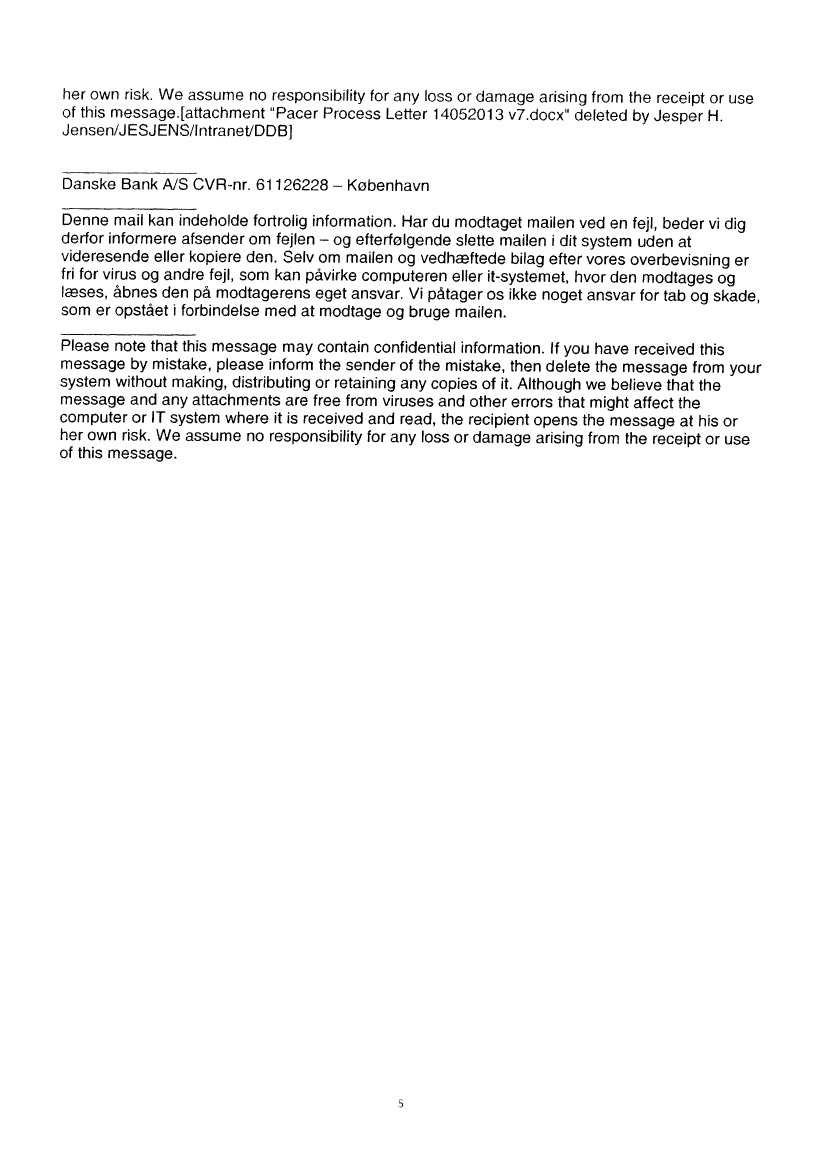 her own risk. We assume no responsibility for any loss or damage arising from the receipt or use of this message.[attachment "Pacer Process Letter 14052013 v7.docx" deleted by Jesper H. Jensen/JESJENS/Intranet/DDB]

Danske Bank A/S CVR-nr. 61126228 – København

Denne mail kan indeholde fortrolig information. Har du modtaget mailen ved en fejl, beder vi dig derfor informere afsender om fejlen – og efterfølgende slette mailen i dit system uden at videresende eller kopiere den. Selv om mailen og vedhæftede bilag efter vores overbevisning er fri for virus og andre fejl, som kan påvirke computeren eller it-systemet, hvor den modtages og læses, åbnes den på modtagerens eget ansvar. Vi påtager os ikke noget ansvar for tab og skade, som er opstået i forbindelse med at modtage og bruge mailen.

Please note that this message may contain confidential information. If you have received this message by mistake, please inform the sender of the mistake, then delete the message from your system without making, distributing or retaining any copies of it. Although we believe that the message and any attachments are free from viruses and other errors that might affect the computer or IT system where it is received and read, the recipient opens the message at his or her own risk. We assume no responsibility for any loss or damage arising from the receipt or use of this message.

5